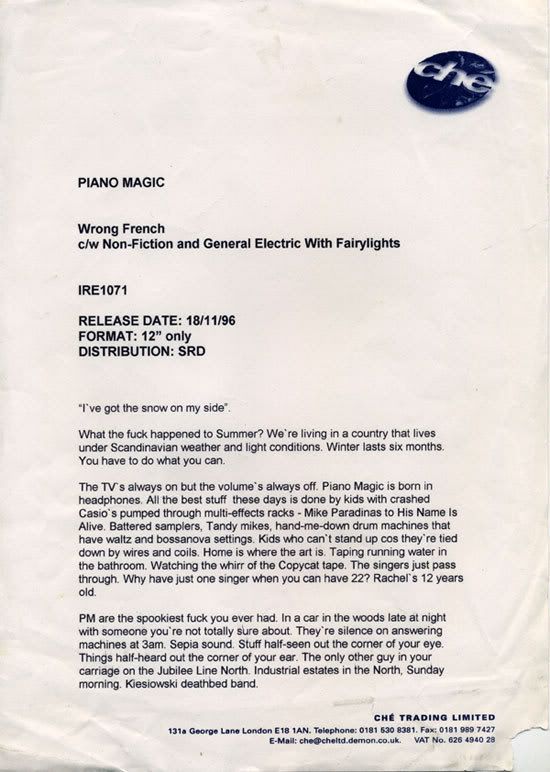 ché

PIANO MAGIC

Wrong French
c/w Non-Fiction and General Electric With Fairylights

IRE1071

RELEASE DATE: 18/11/96
FORMAT: 12" only
DISTRIBUTION: SRD

"I`ve got the snow on my side".

What the fuck happened to Summer? We`re living in a country that lives under Scandinavian weather and light conditions. Winter lasts six months. You have to do what you can.

The TV`s always on but the volume`s always off. Piano Magic is born in headphones. All the best stuff these days is done by kids with crashed Casio`s pumped through multi-effects racks - Mike Paradinas to His Name Is Alive. Battered samplers, Tandy mikes, hand-me-down drum machines that have waltz and bossanova settings. Kids who can`t stand up cos they`re tied down by wires and coils. Home is where the art is. Taping running water in the bathroom. Watching the whirr of the Copycat tape. The singers just pass through. Why have just one singer when you can have 22? Rachel`s 12 years old.

PM are the spookiest fuck you ever had. In a car in the woods late at night with someone you`re not totally sure about. They`re silence on answering machines at 3am. Sepia sound. Stuff half-seen out the corner of your eye. Things half-heard out the corner of your ear. The only other guy in your carriage on the Jubilee Line North. Industrial estates in the North, Sunday morning. Kiesiowski deathbed band.

CHÉ TRADING LIMITED
131a George Lane London E18 1AN. Telephone: 0181 530 8381. Fax: 0181 989 7427
E-Mail: che@cheltd.demon.co.uk. VAT No. 626 4940 28